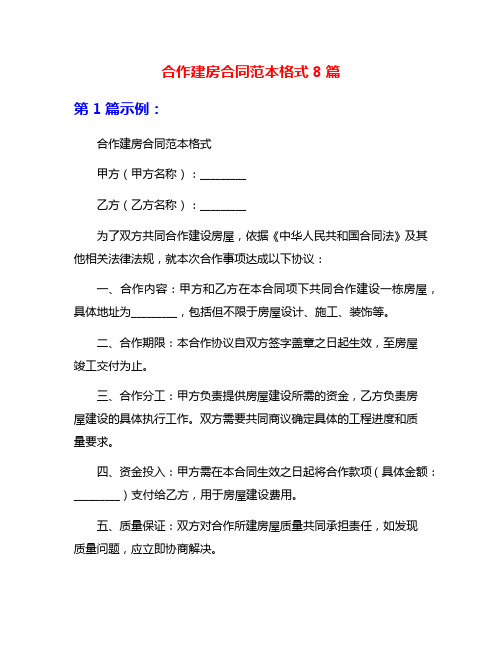 合作建房合同范本格式 8 篇

第 1 篇示例：

合作建房合同范本格式

甲方（甲方名称）：________

乙方（乙方名称）：________

为了双方共同合作建设房屋，依据《中华人民共和国合同法》及其他相关法律法规，就本次合作事项达成以下协议：

一、合作内容：甲方和乙方在本合同项下共同合作建设一栋房屋，具体地址为________，包括但不限于房屋设计、施工、装饰等。

二、合作期限：本合作协议自双方签字盖章之日起生效，至房屋竣工交付为止。

三、合作分工：甲方负责提供房屋建设所需的资金，乙方负责房屋建设的具体执行工作。双方需要共同商议确定具体的工程进度和质量要求。

四、资金投入：甲方需在本合同生效之日起将合作款项（具体金额：________）支付给乙方，用于房屋建设费用。

五、质量保证：双方对合作所建房屋质量共同承担责任，如发现质量问题，应立即协商解决。